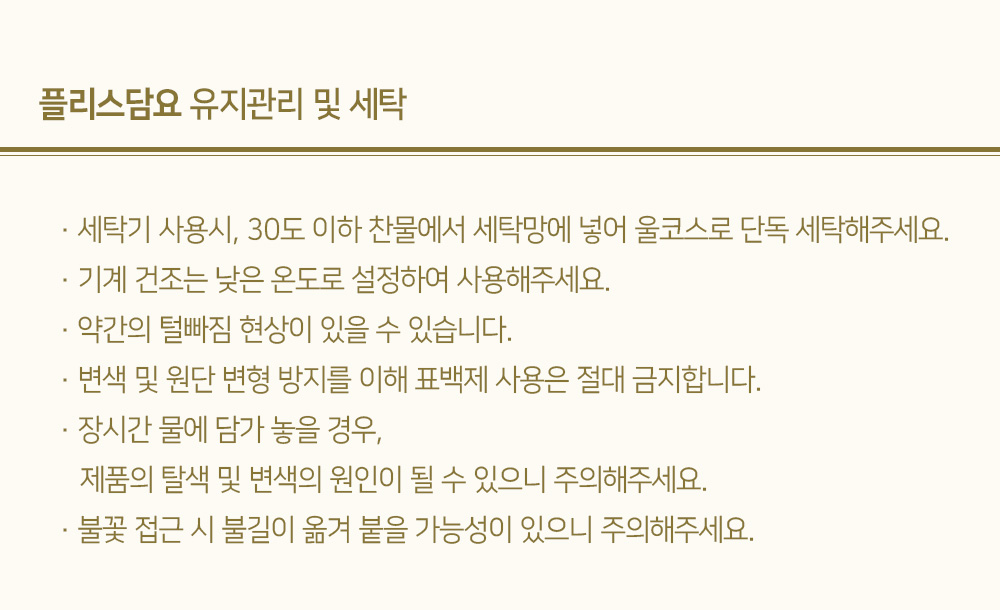 플리스담요 유지관리 및 세탁

· 세탁기 사용시, 30도 이하 찬물에서 세탁망에 넣어 울코스로 단독 세탁해주세요.

· 기계 건조는 낮은 온도로 설정하여 사용해주세요.

· 약간의 털빠짐 현상이 있을 수 있습니다.

· 변색 및 원단 변형 방지를 이해 표백제 사용은 절대 금지합니다.

· 장시간 물에 담가 놓을 경우,
제품의 탈색 및 변색의 원인이 될 수 있으니 주의해주세요.

· 불꽃 접근 시 불길이 옮겨 붙을 가능성이 있으니 주의해주세요.